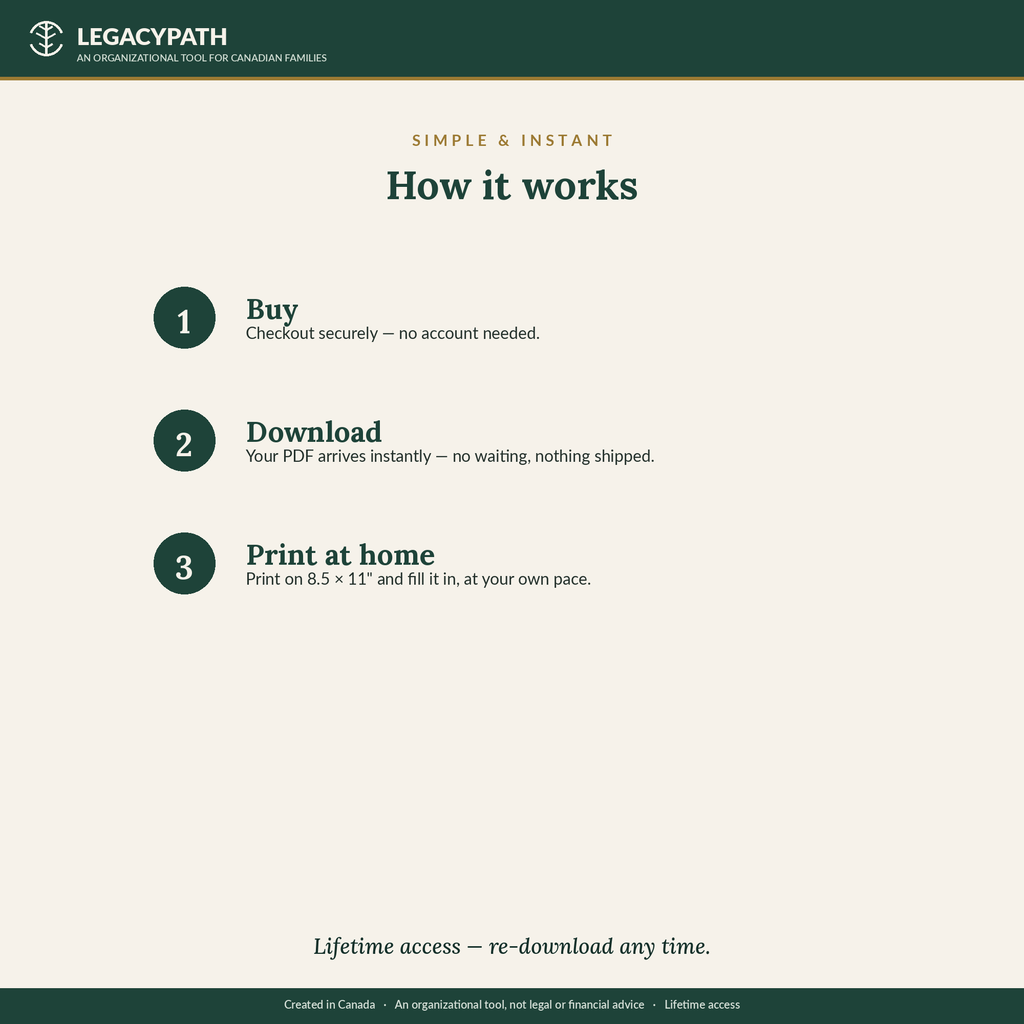 LEGACYPATH
AN ORGANIZATIONAL TOOL FOR CANADIAN FAMILIES

SIMPLE & INSTANT

How it works

1
Buy
Checkout securely — no account needed.

2
Download
Your PDF arrives instantly — no waiting, nothing shipped.

3
Print at home
Print on 8.5 × 11" and fill it in, at your own pace.

Lifetime access — re-download any time.

Created in Canada · An organizational tool, not legal or financial advice · Lifetime access